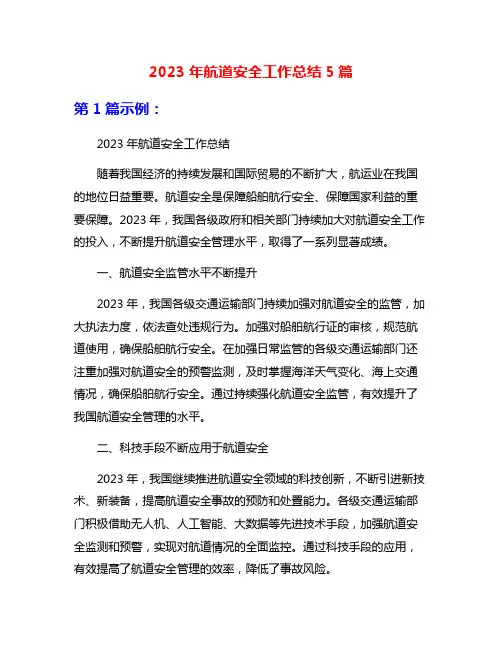 2023 年航道安全工作总结 5 篇

第 1 篇示例：

2023 年航道安全工作总结

随着我国经济的持续发展和国际贸易的不断扩大，航运业在我国的地位日益重要。航道安全是保障船舶航行安全、保障国家利益的重要保障。2023 年，我国各级政府和相关部门持续加大对航道安全工作的投入，不断提升航道安全管理水平，取得了一系列显著成绩。

一、航道安全监管水平不断提升

2023 年，我国各级交通运输部门持续加强对航道安全的监管，加大执法力度，依法查处违规行为。加强对船舶航行证的审核，规范航道使用，确保船舶航行安全。在加强日常监管的各级交通运输部门还注重加强对航道安全的预警监测，及时掌握海洋天气变化、海上交通情况，确保船舶航行安全。通过持续强化航道安全监管，有效提升了我国航道安全管理的水平。

二、科技手段不断应用于航道安全

2023 年，我国继续推进航道安全领域的科技创新，不断引进新技术、新装备，提高航道安全事故的预防和处置能力。各级交通运输部门积极借助无人机、人工智能、大数据等先进技术手段，加强航道安全监测和预警，实现对航道情况的全面监控。通过科技手段的应用，有效提高了航道安全管理的效率，降低了事故风险。